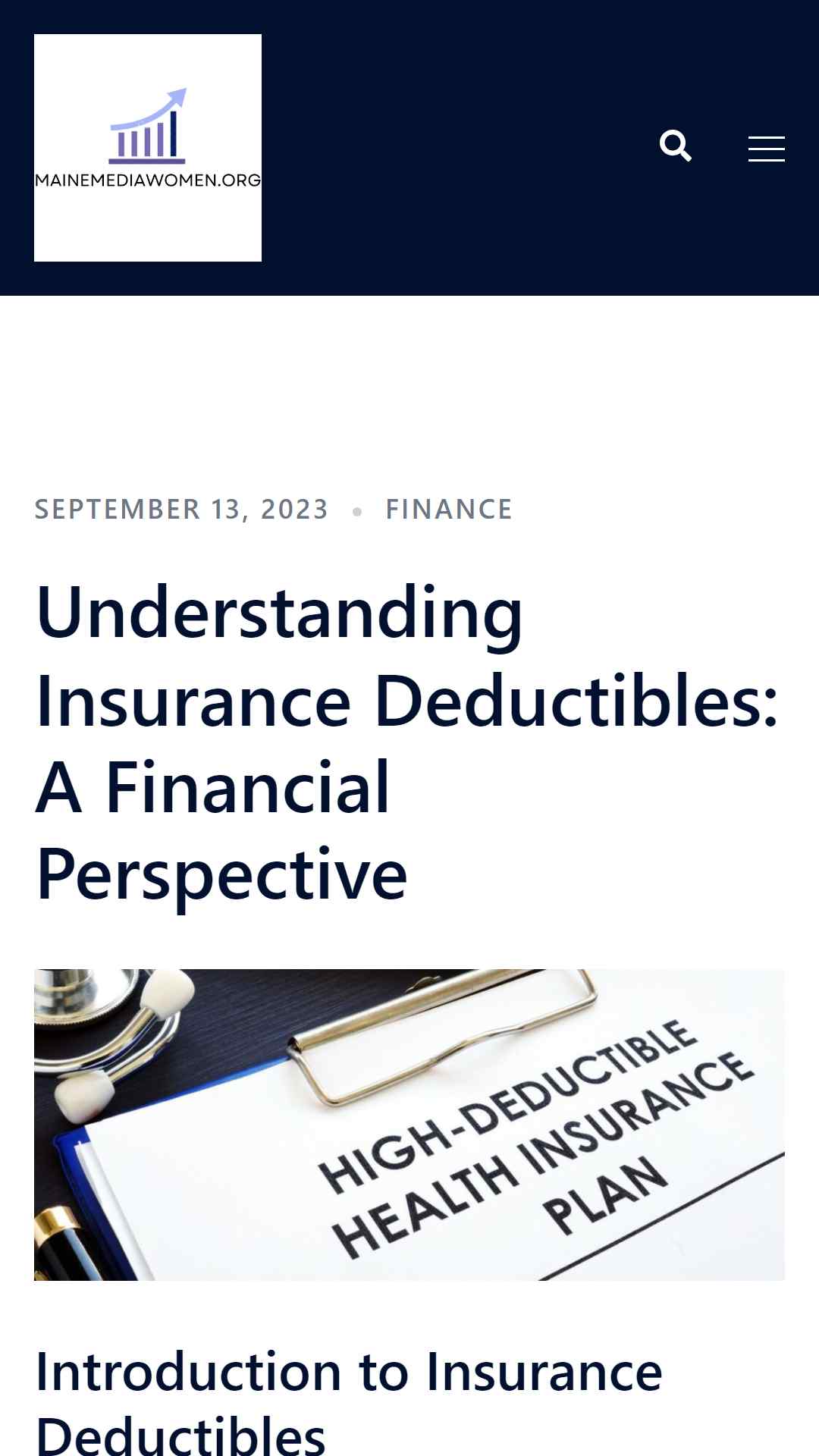 MAINEMEDIAWOMEN.ORG

SEPTEMBER 13, 2023 • FINANCE

Understanding Insurance Deductibles: A Financial Perspective

HIGH-DEDUCTIBLE HEALTH INSURANCE PLAN

Introduction to Insurance Deductibles